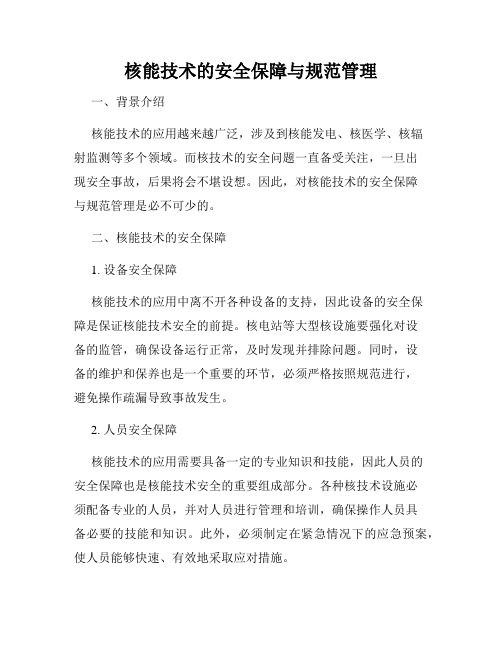 核能技术的安全保障与规范管理

一、背景介绍

核能技术的应用越来越广泛，涉及到核能发电、核医学、核辐射监测等多个领域。而核技术的安全问题一直备受关注，一旦出现安全事故，后果将会不堪设想。因此，对核能技术的安全保障与规范管理是必不可少的。

二、核能技术的安全保障

1. 设备安全保障

核能技术的应用中离不开各种设备的支持，因此设备的安全保障是保证核能技术安全的前提。核电站等大型核设施要强化对设备的监管，确保设备运行正常，及时发现并排除问题。同时，设备的维护和保养也是一个重要的环节，必须严格按照规范进行，避免操作疏漏导致事故发生。

2. 人员安全保障

核能技术的应用需要具备一定的专业知识和技能，因此人员的安全保障也是核能技术安全的重要组成部分。各种核技术设施必须配备专业的人员，并对人员进行管理和培训，确保操作人员具备必要的技能和知识。此外，必须制定在紧急情况下的应急预案，使人员能够快速、有效地采取应对措施。